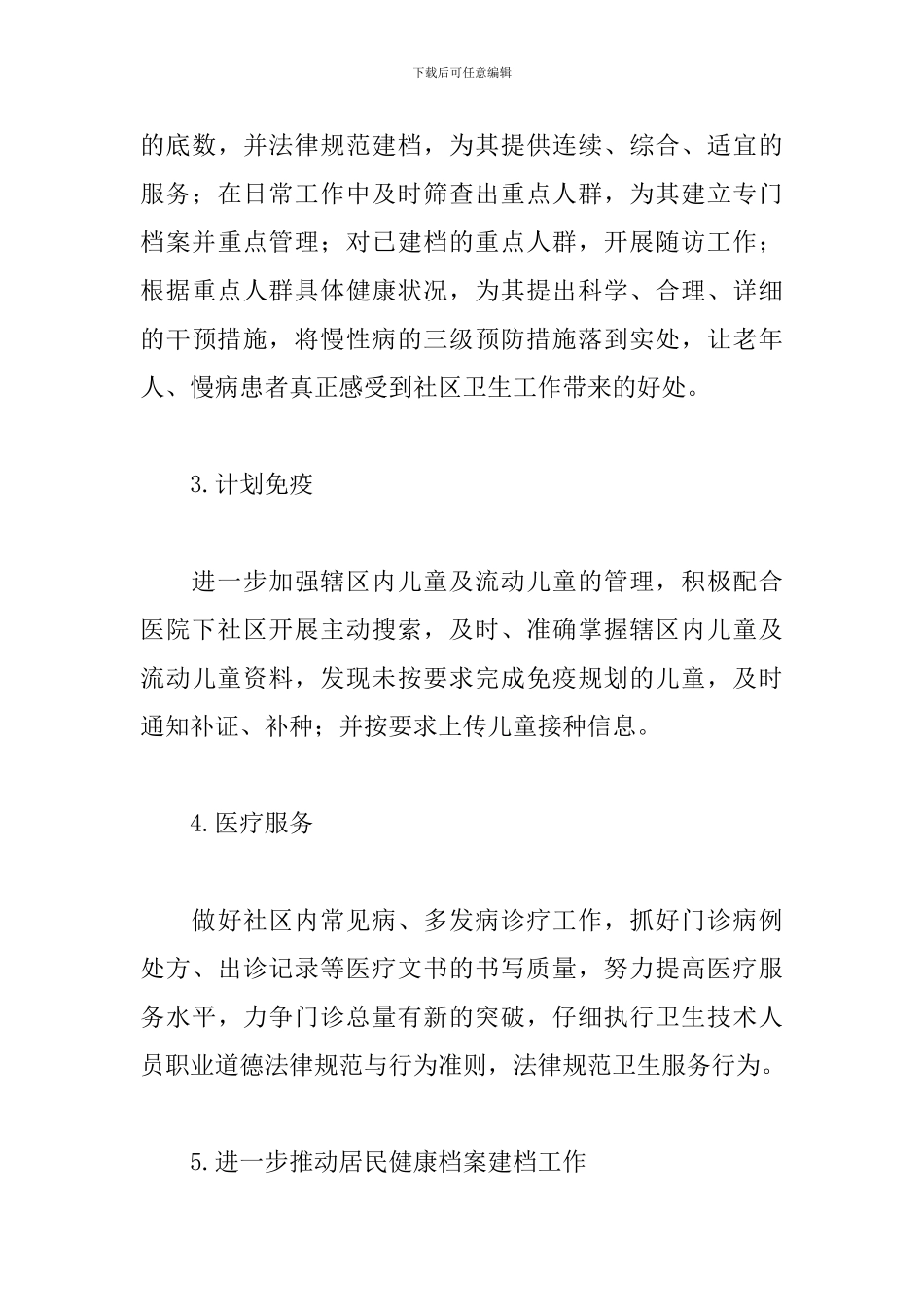 下载后可任意编辑

的底数，并法律规范建档，为其提供连续、综合、适宜的服务；在日常工作中及时筛查出重点人群，为其建立专门档案并重点管理；对已建档的重点人群，开展随访工作；根据重点人群具体健康状况，为其提出科学、合理、详细的干预措施，将慢性病的三级预防措施落到实处，让老年人、慢病患者真正感受到社区卫生工作带来的好处。

3.计划免疫

进一步加强辖区内儿童及流动儿童的管理，积极配合医院下社区开展主动搜索，及时、准确掌握辖区内儿童及流动儿童资料，发现未按要求完成免疫规划的儿童，及时通知补证、补种；并按要求上传儿童接种信息。

4.医疗服务

做好社区内常见病、多发病诊疗工作，抓好门诊病例处方、出诊记录等医疗文书的书写质量，努力提高医疗服务水平，力争门诊总量有新的突破，仔细执行卫生技术人员职业道德法律规范与行为准则，法律规范卫生服务行为。

5.进一步推动居民健康档案建档工作